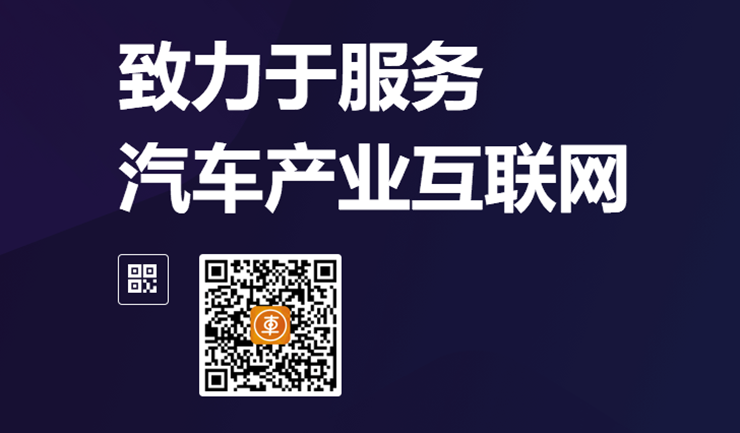 致力于服务
汽车产业互联网

車